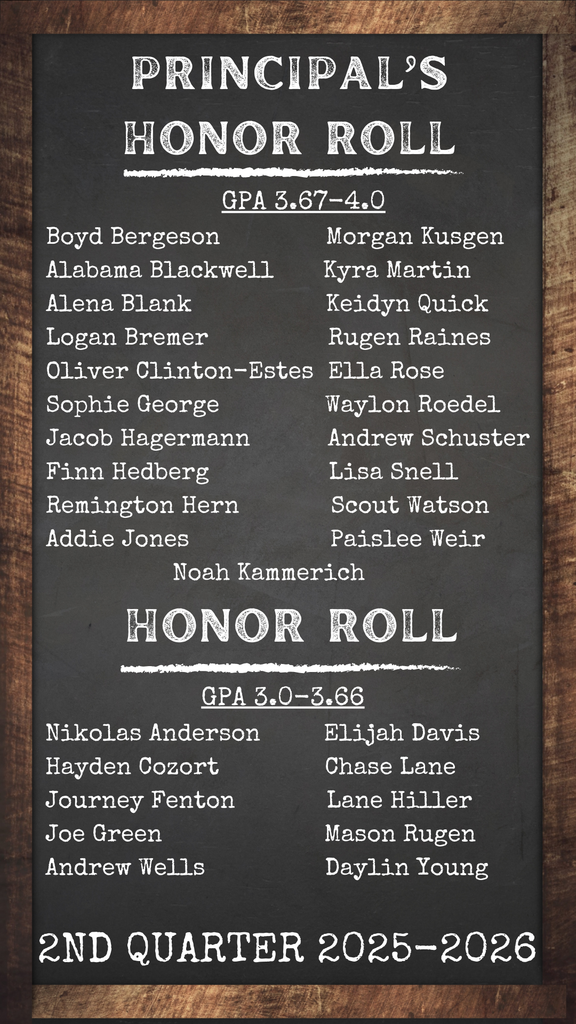 PRINCIPAL'S HONOR ROLL

GPA 3.67-4.0

Boyd Bergeson
Alabama Blackwell
Alena Blank
Logan Bremer
Oliver Clinton-Estes
Sophie George
Jacob Hagermann
Finn Hedberg
Remington Hern
Addie Jones

Morgan Kusgen
Kyra Martin
Keidyn Quick
Rugen Raines
Ella Rose
Waylon Roedel
Andrew Schuster
Lisa Snell
Scout Watson
Paislee Weir

Noah Kammerich

HONOR ROLL

GPA 3.0-3.66

Nikolas Anderson
Hayden Cozort
Journey Fenton
Joe Green
Andrew Wells

Elijah Davis
Chase Lane
Lane Hiller
Mason Rugen
Daylin Young

2ND QUARTER 2025-2026